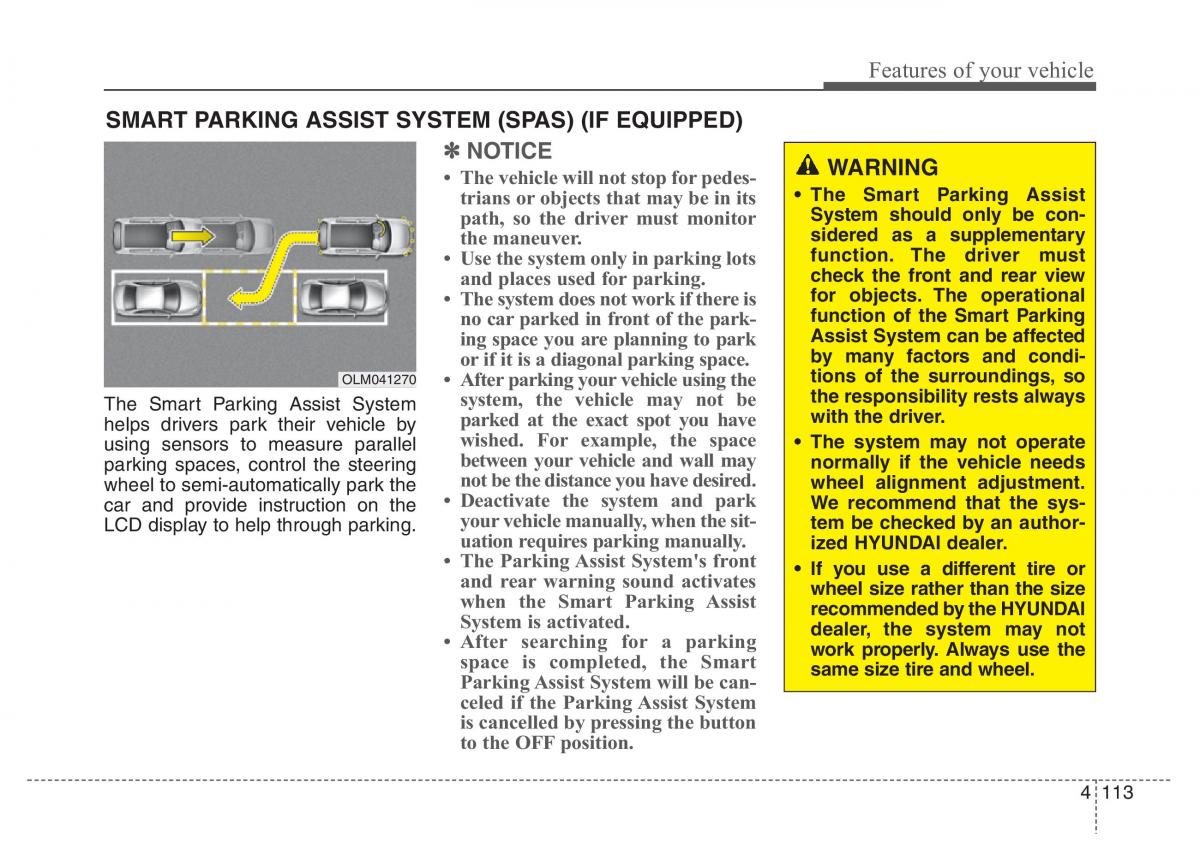 Features of your vehicle

SMART PARKING ASSIST SYSTEM (SPAS) (IF EQUIPPED)

OLM041270

The Smart Parking Assist System helps drivers park their vehicle by using sensors to measure parallel parking spaces, control the steering wheel to semi-automatically park the car and provide instruction on the LCD display to help through parking.

✽ NOTICE

• The vehicle will not stop for pedestrians or objects that may be in its path, so the driver must monitor the maneuver.
• Use the system only in parking lots and places used for parking.
• The system does not work if there is no car parked in front of the parking space you are planning to park or if it is a diagonal parking space.
• After parking your vehicle using the system, the vehicle may not be parked at the exact spot you have wished. For example, the space between your vehicle and wall may not be the distance you have desired.
• Deactivate the system and park your vehicle manually, when the situation requires parking manually.
• The Parking Assist System's front and rear warning sound activates when the Smart Parking Assist System is activated.
• After searching for a parking space is completed, the Smart Parking Assist System will be canceled if the Parking Assist System is cancelled by pressing the button to the OFF position.

WARNING

• The Smart Parking Assist System should only be considered as a supplementary function. The driver must check the front and rear view for objects. The operational function of the Smart Parking Assist System can be affected by many factors and conditions of the surroundings, so the responsibility rests always with the driver.
• The system may not operate normally if the vehicle needs wheel alignment adjustment. We recommend that the system be checked by an authorized HYUNDAI dealer.
• If you use a different tire or wheel size rather than the size recommended by the HYUNDAI dealer, the system may not work properly. Always use the same size tire and wheel.

4 113